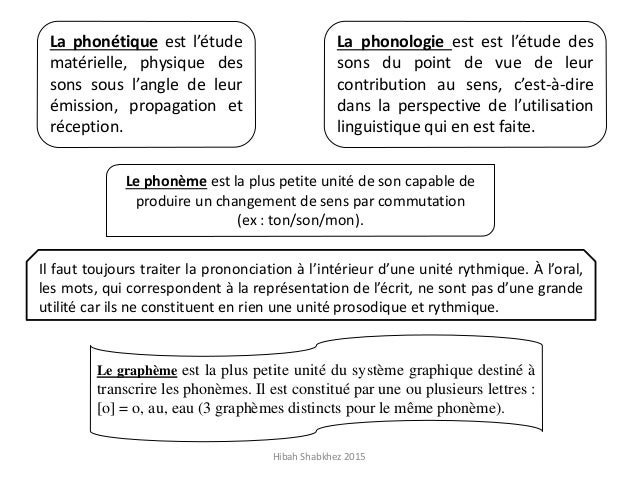 La phonétique est l'étude matérielle, physique des sons sous l'angle de leur émission, propagation et réception.

La phonologie est est l'étude des sons du point de vue de leur contribution au sens, c'est-à-dire dans la perspective de l'utilisation linguistique qui en est faite.

Le phonème est la plus petite unité de son capable de produire un changement de sens par commutation (ex : ton/son/mon).

Il faut toujours traiter la prononciation à l'intérieur d'une unité rythmique. À l'oral, les mots, qui correspondent à la représentation de l'écrit, ne sont pas d'une grande utilité car ils ne constituent en rien une unité prosodique et rythmique.

Le graphème est la plus petite unité du système graphique destiné à transcrire les phonèmes. Il est constitué par une ou plusieurs lettres : [o] = o, au, eau (3 graphèmes distincts pour le même phonème).

Hibah Shabkhez 2015